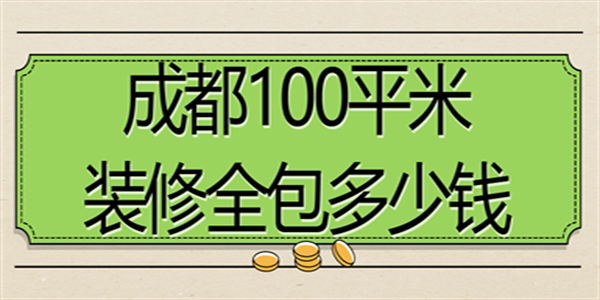 成都100平米
装修全包多少钱